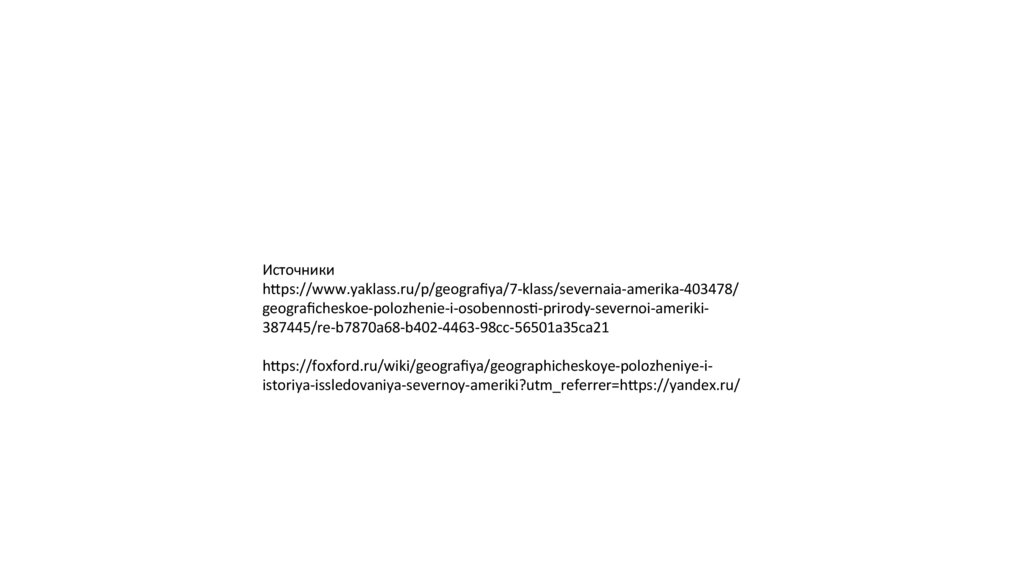 Источники
https://www.yaklass.ru/p/geografiya/7-klass/severnaia-amerika-403478/geograficheskoe-polozhenie-i-osobennosti-prirody-severnoi-ameriki-387445/re-b7870a68-b402-4463-98cc-56501a35ca21

https://foxford.ru/wiki/geografiya/geographicheskoye-polozheniye-i-istoriya-issledovaniya-severnoy-ameriki?utm_referrer=https://yandex.ru/